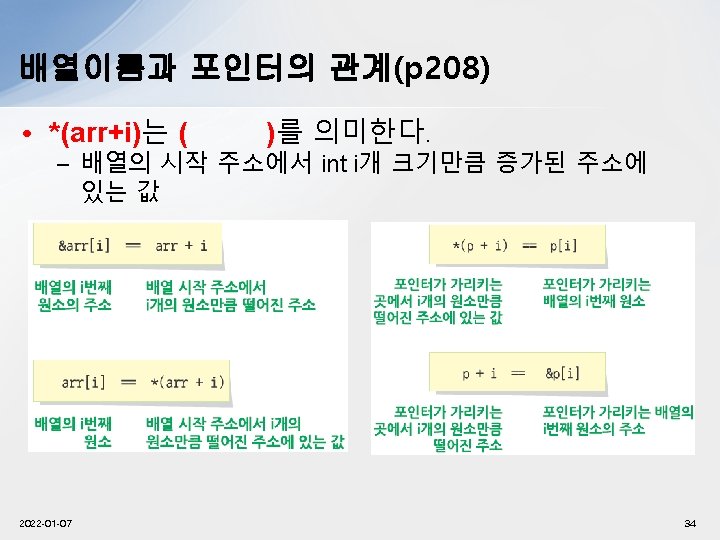 배열이름과 포인터의 관계(p208)

• *(arr+i)는 (     )를 의미한다.
- 배열의 시작 주소에서 int i개 크기만큼 증가된 주소에 있는 값

&arr[i] == arr + i

배열의 i번째 원소의 주소

배열 시작 주소에서 i개의 원소만큼 떨어진 주소

arr[i] == *(arr + i)

배열의 i번째 원소

배열 시작 주소에서 i개의 원소만큼 떨어진 주소에 있는 값

*(p + i) == p[i]

포인터가 가리키는 곳에서 i개의 원소만큼 떨어진 주소에 있는 값

포인터가 가리키는 배열의 i번째 원소

p + i == &p[i]

포인터가 가리키는 곳에서 i개의 원소만큼 떨어진 주소

포인터가 가리키는 배열의 i번째 원소의 주소

2022-01-07

34